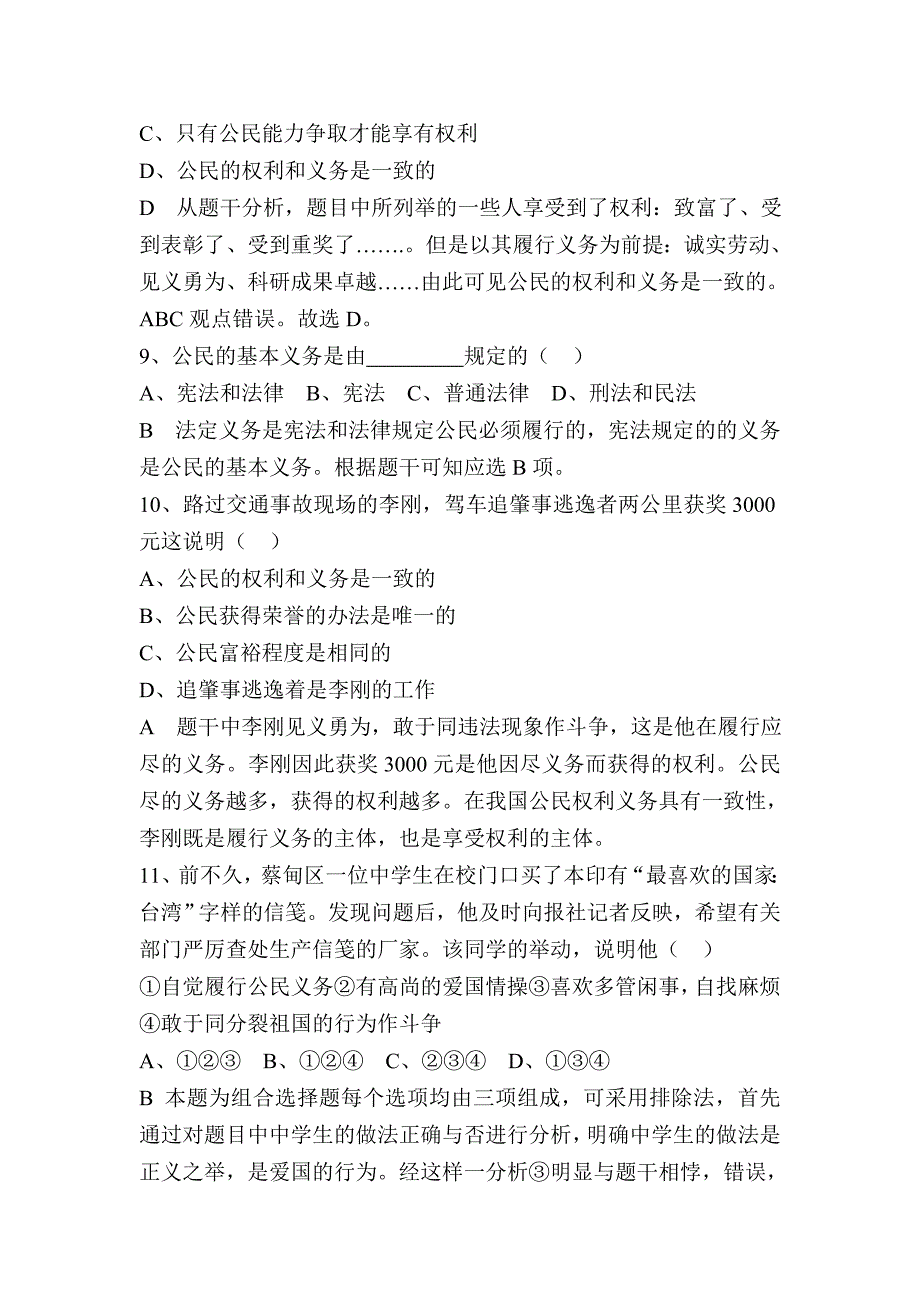 C、只有公民能力争取才能享有权利

D、公民的权利和义务是一致的

D　从题干分析，题目中所列举的一些人享受到了权利：致富了、受到表彰了、受到重奖了…….。但是以其履行义务为前提：诚实劳动、见义勇为、科研成果卓越……由此可见公民的权利和义务是一致的。ABC 观点错误。故选 D。

9、公民的基本义务是由_________规定的（　）

A、宪法和法律　B、宪法　C、普通法律　D、刑法和民法

B　法定义务是宪法和法律规定公民必须履行的，宪法规定的的义务是公民的基本义务。根据题干可知应选 B 项。

10、路过交通事故现场的李刚，驾车追肇事逃逸者两公里获奖 3000 元这说明（　）

A、公民的权利和义务是一致的

B、公民获得荣誉的办法是唯一的

C、公民富裕程度是相同的

D、追肇事逃逸着是李刚的工作

A　题干中李刚见义勇为，敢于同违法现象作斗争，这是他在履行应尽的义务。李刚因此获奖 3000 元是他因尽义务而获得的权利。公民尽的义务越多，获得的权利越多。在我国公民权利义务具有一致性，李刚既是履行义务的主体，也是享受权利的主体。

11、前不久，蔡甸区一位中学生在校门口买了本印有“最喜欢的国家:台湾”字样的信笺。发现问题后，他及时向报社记者反映，希望有关部门严厉查处生产信笺的厂家。该同学的举动，说明他（　）

①自觉履行公民义务②有高尚的爱国情操③喜欢多管闲事，自找麻烦④敢于同分裂祖国的行为作斗争

A、①②③　B、①②④　C、②③④　D、①③④

B 本题为组合选择题每个选项均由三项组成，可采用排除法，首先通过对题目中中学生的做法正确与否进行分析，明确中学生的做法是正义之举，是爱国的行为。经这样一分析③明显与题干相悖，错误，